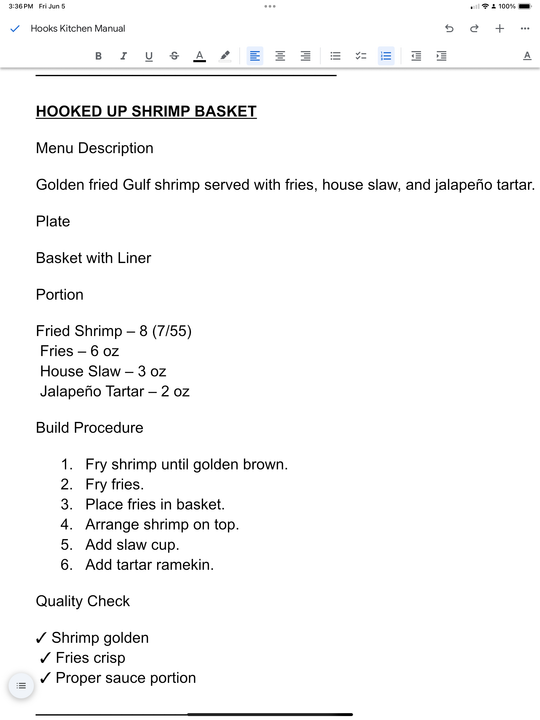 3:36 PM Fri Jun 5

100%

Hooks Kitchen Manual

B I U S A

A

HOOKED UP SHRIMP BASKET

Menu Description

Golden fried Gulf shrimp served with fries, house slaw, and jalapeño tartar.

Plate

Basket with Liner

Portion

Fried Shrimp – 8 (7/55)
Fries – 6 oz
House Slaw – 3 oz
Jalapeño Tartar – 2 oz

Build Procedure

1. Fry shrimp until golden brown.
2. Fry fries.
3. Place fries in basket.
4. Arrange shrimp on top.
5. Add slaw cup.
6. Add tartar ramekin.

Quality Check

✓ Shrimp golden
✓ Fries crisp
✓ Proper sauce portion